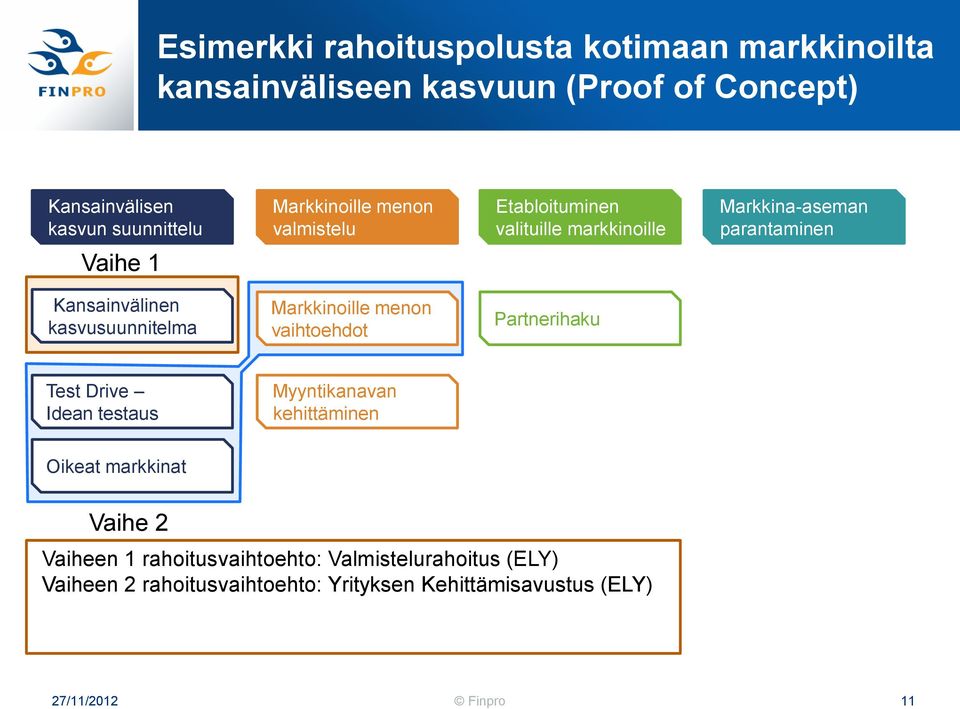 FINPRO

Esimerkki rahoituspolusta kotimaan markkinoilta kansainväliseen kasvuun (Proof of Concept)

Kansainvälisen kasvun suunnittelu

Markkinoille menon valmistelu

Etabloituminen valituille markkinoille

Markkina-aseman parantaminen

Vaihe 1

Kansainvälinen kasvusuunnitelma

Markkinoille menon vaihtoehdot

Partnerihaku

Test Drive – Idean testaus

Myyntikanavan kehittäminen

Oikeat markkinat

Vaihe 2

Vaiheen 1 rahoitusvaihtoehto: Valmistelurahoitus (ELY)
Vaiheen 2 rahoitusvaihtoehto: Yrityksen Kehittämisavustus (ELY)

27/11/2012

© Finpro

11